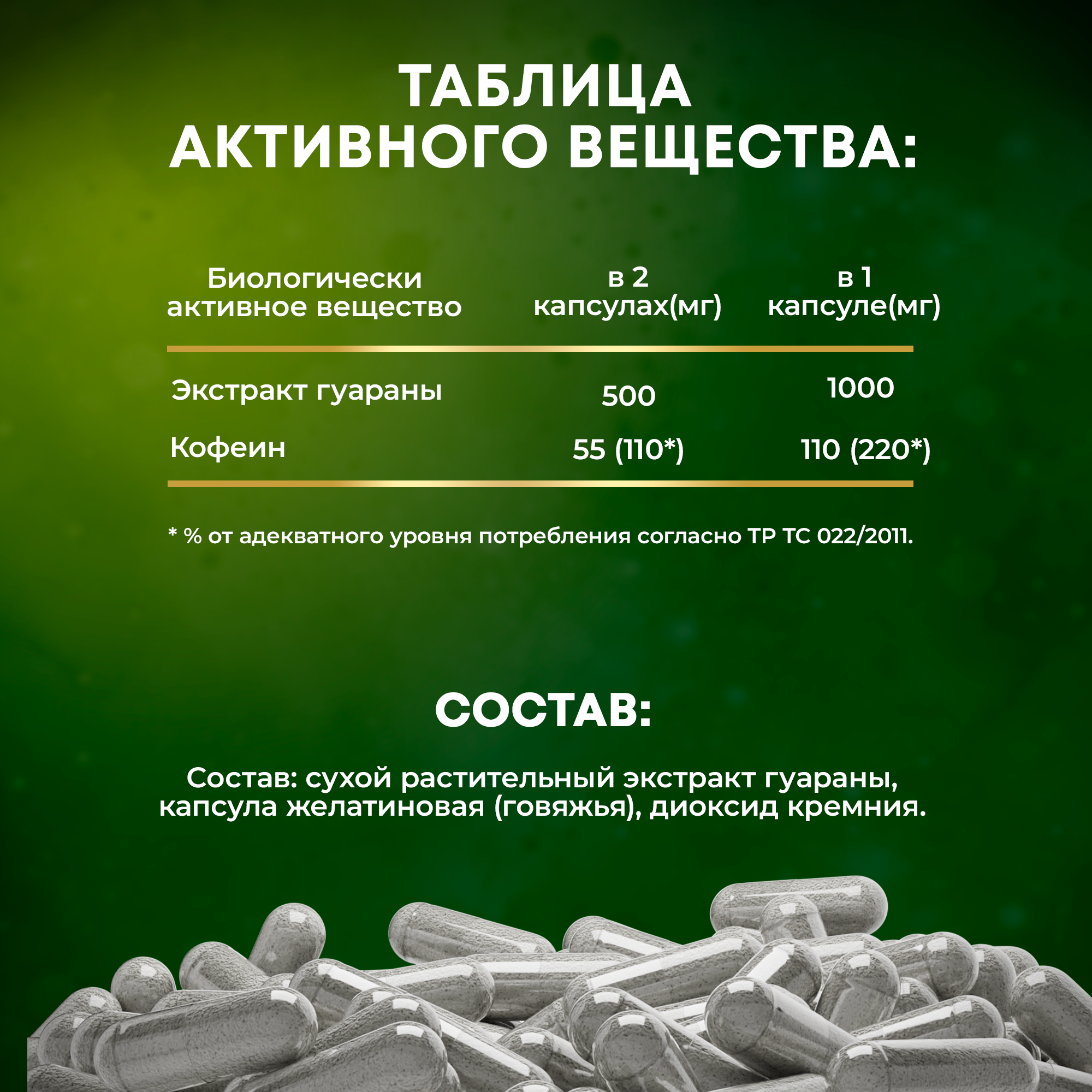 ТАБЛИЦА АКТИВНОГО ВЕЩЕСТВА:

| Биологически активное вещество | в 2 капсулах(мг) | в 1 капсуле(мг) |
|---|---|---|
| Экстракт гуараны | 500 | 1000 |
| Кофеин | 55 (110*) | 110 (220*) |

* % от адекватного уровня потребления согласно ТР ТС 022/2011.

СОСТАВ:

Состав: сухой растительный экстракт гуараны, капсула желатиновая (говяжья), диоксид кремния.